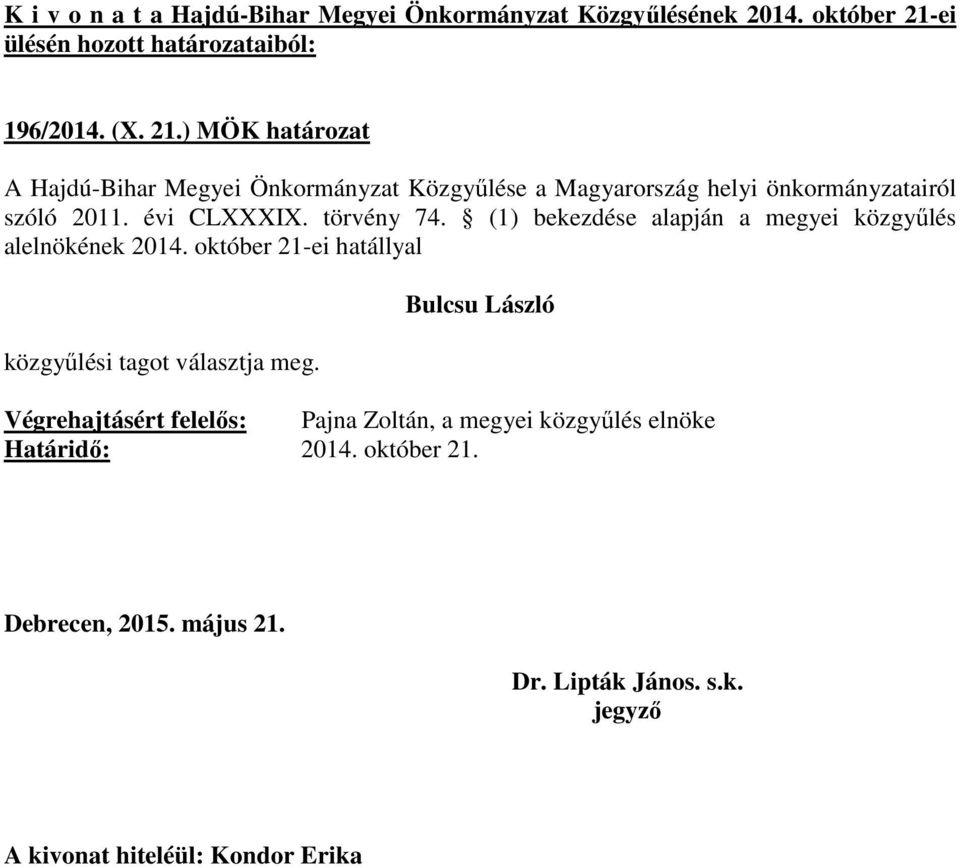 K i v o n a t a Hajdú-Bihar Megyei Önkormányzat Közgyűlésének 2014. október 21-ei ülésén hozott határozataiból:

196/2014. (X. 21.) MÖK határozat

A Hajdú-Bihar Megyei Önkormányzat Közgyűlése a Magyarország helyi önkormányzatairól szóló 2011. évi CLXXXIX. törvény 74. § (1) bekezdése alapján a megyei közgyűlés alelnökének 2014. október 21-ei hatállyal

Bulcsu László

közgyűlési tagot választja meg.

Végrehajtásért felelős: Pajna Zoltán, a megyei közgyűlés elnöke
Határidő: 2014. október 21.

Debrecen, 2015. május 21.

Dr. Lipták János. s.k.
jegyző

A kivonat hiteléül: Kondor Erika